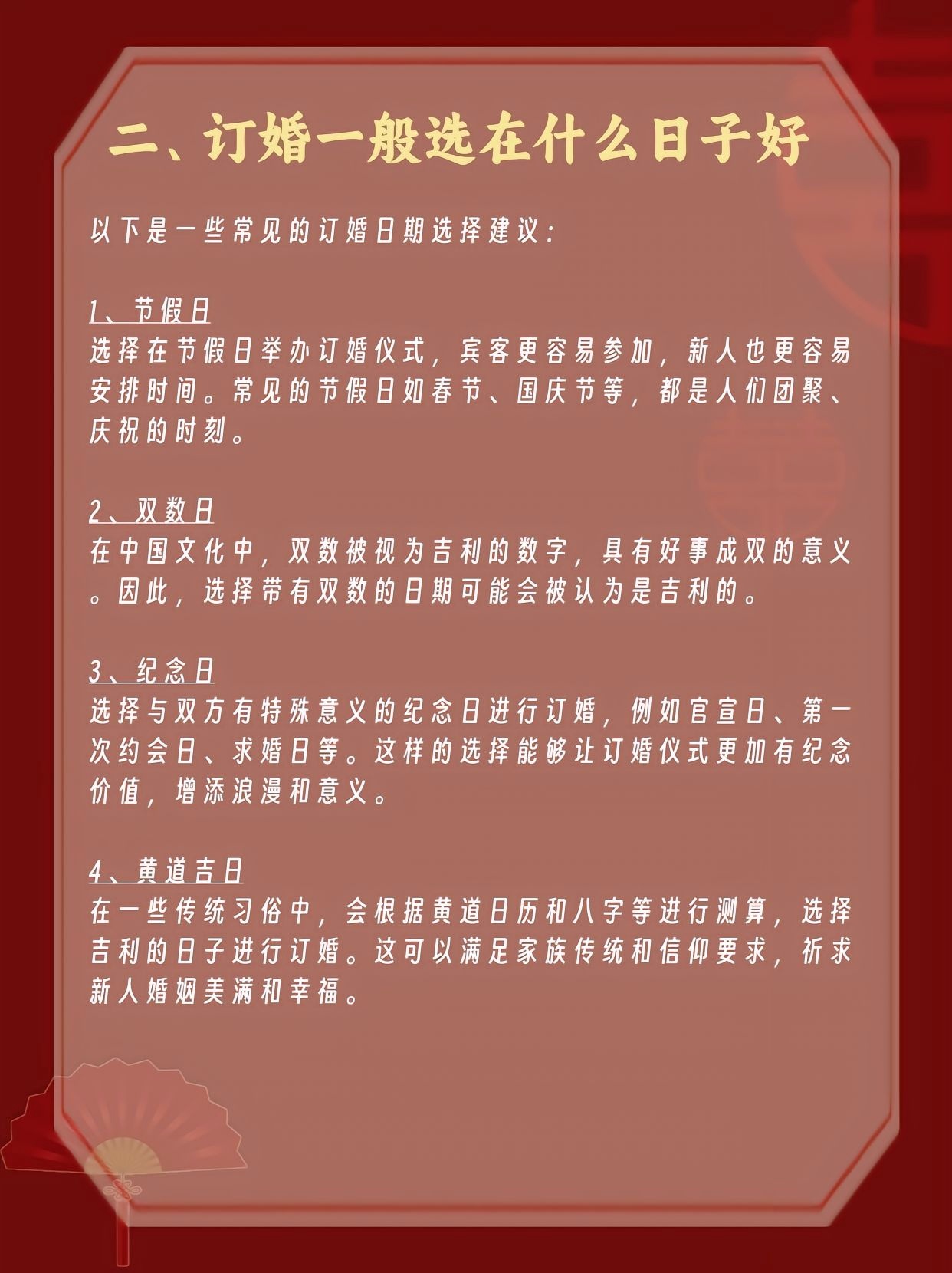 二、订婚一般选在什么日子好

以下是一些常见的订婚日期选择建议：

1、节假日
选择在节假日举办订婚仪式，宾客更容易参加，新人也更容易安排时间。常见的节假日如春节、国庆节等，都是人们团聚、庆祝的时刻。

2、双数日
在中国文化中，双数被视为吉利的数字，具有好事成双的意义。因此，选择带有双数的日期可能会被认为是吉利的。

3、纪念日
选择与双方有特殊意义的纪念日进行订婚，例如官宣日、第一次约会日、求婚日等。这样的选择能够让订婚仪式更加有纪念价值，增添浪漫和意义。

4、黄道吉日
在一些传统习俗中，会根据黄道日历和八字等进行测算，选择吉利的日子进行订婚。这可以满足家族传统和信仰要求，祈求新人婚姻美满和幸福。